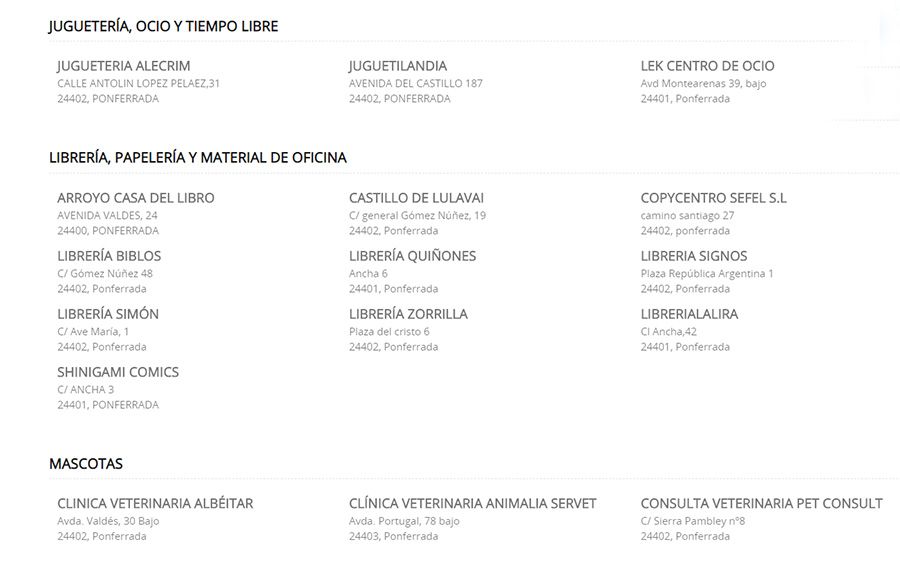 JUGUETERÍA, OCIO Y TIEMPO LIBRE

JUGUETERIA ALECRIM
CALLE ANTOLIN LOPEZ PELAEZ,31
24402, PONFERRADA

JUGUETILANDIA
AVENIDA DEL CASTILLO 187
24402, PONFERRADA

LEK CENTRO DE OCIO
Avd Montearenas 39, bajo
24401, Ponferrada

LIBRERÍA, PAPELERÍA Y MATERIAL DE OFICINA

ARROYO CASA DEL LIBRO
AVENIDA VALDES, 24
24400, PONFERRADA

CASTILLO DE LULAVAI
C/ general Gómez Núñez, 19
24402, Ponferrada

COPYCENTRO SEFEL S.L
camino santiago 27
24402, ponferrada

LIBRERÍA BIBLOS
C/ Gómez Núñez 48
24402, Ponferrada

LIBRERÍA QUIÑONES
Ancha 6
24401, Ponferrada

LIBRERIA SIGNOS
Plaza República Argentina 1
24402, Ponferrada

LIBRERÍA SIMÓN
C/ Ave María, 1
24402, Ponferrada

LIBRERÍA ZORRILLA
Plaza del cristo 6
24402, Ponferrada

LIBRERIALALIRA
Cl Ancha,42
24401, Ponferrada

SHINIGAMI COMICS
C/ ANCHA 3
24401, PONFERRADA

MASCOTAS

CLINICA VETERINARIA ALBÉITAR
Avda. Valdés, 30 Bajo
24402, Ponferrada

CLÍNICA VETERINARIA ANIMALIA SERVET
Avda. Portugal, 78 bajo
24403, Ponferrada

CONSULTA VETERINARIA PET CONSULT
C/ Sierra Pambley nº8
24402, Ponferrada